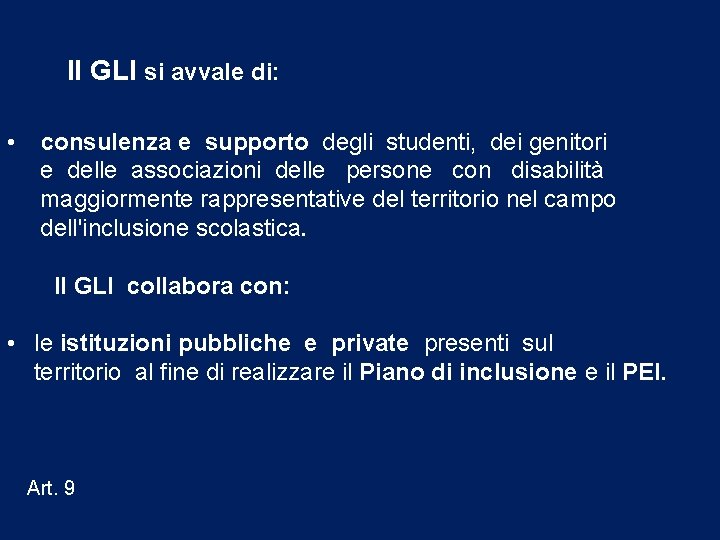 Il GLI si avvale di:

• consulenza e supporto degli studenti, dei genitori e delle associazioni delle persone con disabilità maggiormente rappresentative del territorio nel campo dell'inclusione scolastica.

Il GLI collabora con:

• le istituzioni pubbliche e private presenti sul territorio al fine di realizzare il Piano di inclusione e il PEI.

Art. 9